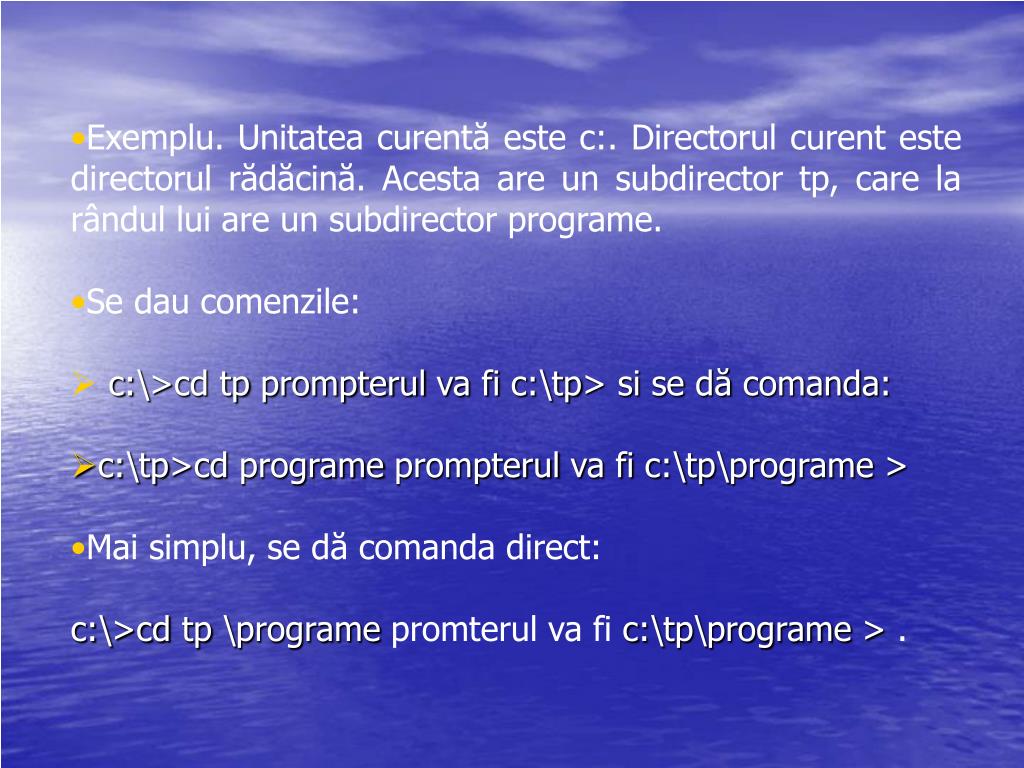 •Exemplu. Unitatea curentă este c:. Directorul curent este directorul rădăcină. Acesta are un subdirector tp, care la rândul lui are un subdirector programe.

•Se dau comenzile:

➢ c:\>cd tp prompterul va fi c:\tp> si se dă comanda:

➢c:\tp>cd programe prompterul va fi c:\tp\programe >

•Mai simplu, se dă comanda direct:

c:\>cd tp \programe promterul va fi c:\tp\programe > .